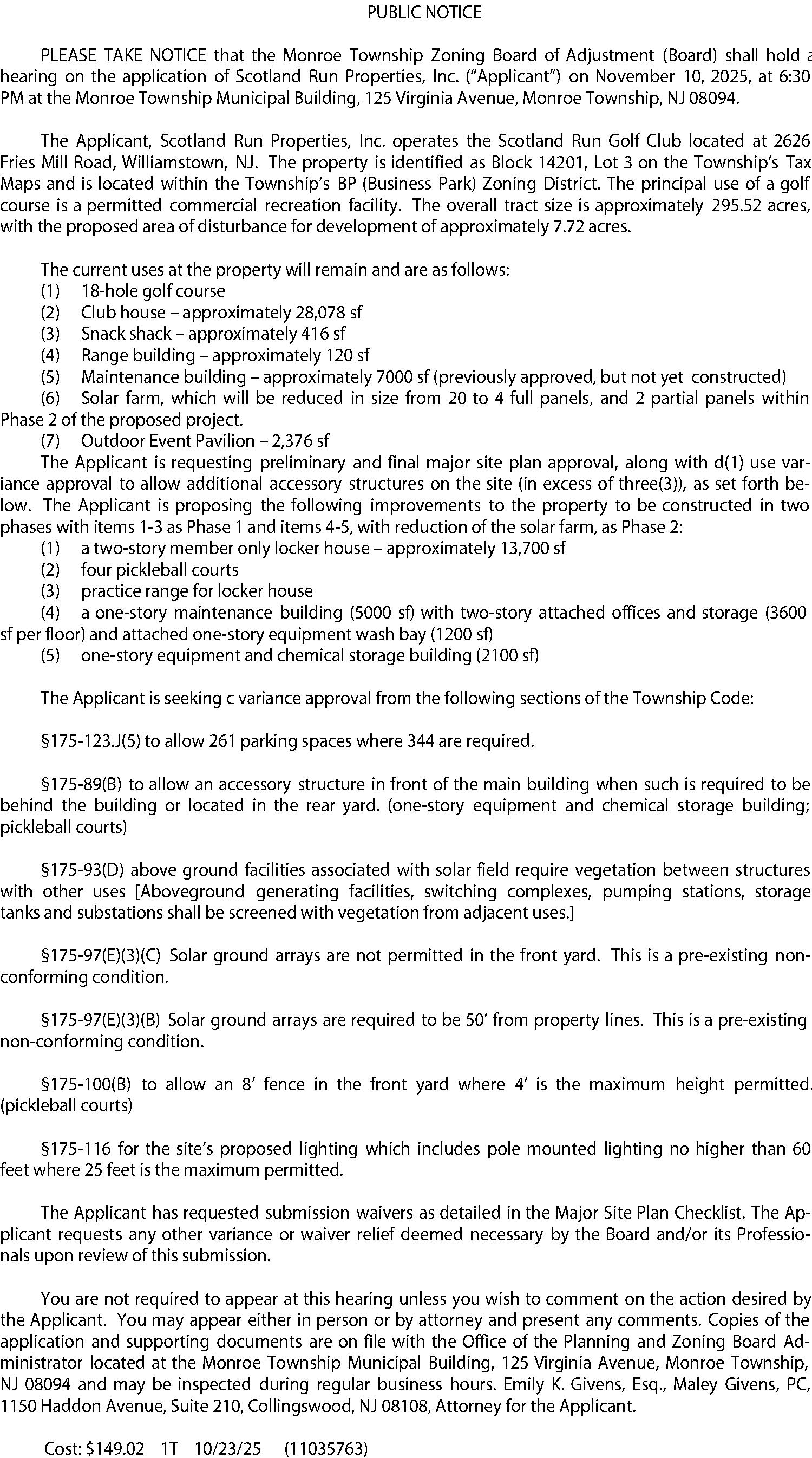 PUBLIC NOTICE

PLEASE TAKE NOTICE that the Monroe Township Zoning Board of Adjustment (Board) shall hold a hearing on the application of Scotland Run Properties, Inc. ("Applicant") on November 10, 2025, at 6:30 PM at the Monroe Township Municipal Building, 125 Virginia Avenue, Monroe Township, NJ 08094.

The Applicant, Scotland Run Properties, Inc. operates the Scotland Run Golf Club located at 2626 Fries Mill Road, Williamstown, NJ. The property is identified as Block 14201, Lot 3 on the Township's Tax Maps and is located within the Township's BP (Business Park) Zoning District. The principal use of a golf course is a permitted commercial recreation facility. The overall tract size is approximately 295.52 acres, with the proposed area of disturbance for development of approximately 7.72 acres.

The current uses at the property will remain and are as follows:
(1) 18-hole golf course
(2) Club house – approximately 28,078 sf
(3) Snack shack – approximately 416 sf
(4) Range building – approximately 120 sf
(5) Maintenance building – approximately 7000 sf (previously approved, but not yet constructed)
(6) Solar farm, which will be reduced in size from 20 to 4 full panels, and 2 partial panels within Phase 2 of the proposed project.
(7) Outdoor Event Pavilion – 2,376 sf
The Applicant is requesting preliminary and final major site plan approval, along with d(1) use variance approval to allow additional accessory structures on the site (in excess of three(3)), as set forth below. The Applicant is proposing the following improvements to the property to be constructed in two phases with items 1-3 as Phase 1 and items 4-5, with reduction of the solar farm, as Phase 2:
(1) a two-story member only locker house – approximately 13,700 sf
(2) four pickleball courts
(3) practice range for locker house
(4) a one-story maintenance building (5000 sf) with two-story attached offices and storage (3600 sf per floor) and attached one-story equipment wash bay (1200 sf)
(5) one-story equipment and chemical storage building (2100 sf)

The Applicant is seeking c variance approval from the following sections of the Township Code:

§175-123.J(5) to allow 261 parking spaces where 344 are required.

§175-89(B) to allow an accessory structure in front of the main building when such is required to be behind the building or located in the rear yard. (one-story equipment and chemical storage building; pickleball courts)

§175-93(D) above ground facilities associated with solar field require vegetation between structures with other uses [Aboveground generating facilities, switching complexes, pumping stations, storage tanks and substations shall be screened with vegetation from adjacent uses.]

§175-97(E)(3)(C) Solar ground arrays are not permitted in the front yard. This is a pre-existing non-conforming condition.

§175-97(E)(3)(B) Solar ground arrays are required to be 50' from property lines. This is a pre-existing non-conforming condition.

§175-100(B) to allow an 8' fence in the front yard where 4' is the maximum height permitted. (pickleball courts)

§175-116 for the site's proposed lighting which includes pole mounted lighting no higher than 60 feet where 25 feet is the maximum permitted.

The Applicant has requested submission waivers as detailed in the Major Site Plan Checklist. The Applicant requests any other variance or waiver relief deemed necessary by the Board and/or its Professionals upon review of this submission.

You are not required to appear at this hearing unless you wish to comment on the action desired by the Applicant. You may appear either in person or by attorney and present any comments. Copies of the application and supporting documents are on file with the Office of the Planning and Zoning Board Administrator located at the Monroe Township Municipal Building, 125 Virginia Avenue, Monroe Township, NJ 08094 and may be inspected during regular business hours. Emily K. Givens, Esq., Maley Givens, PC, 1150 Haddon Avenue, Suite 210, Collingswood, NJ 08108, Attorney for the Applicant.

Cost: $149.02 1T 10/23/25 (11035763)